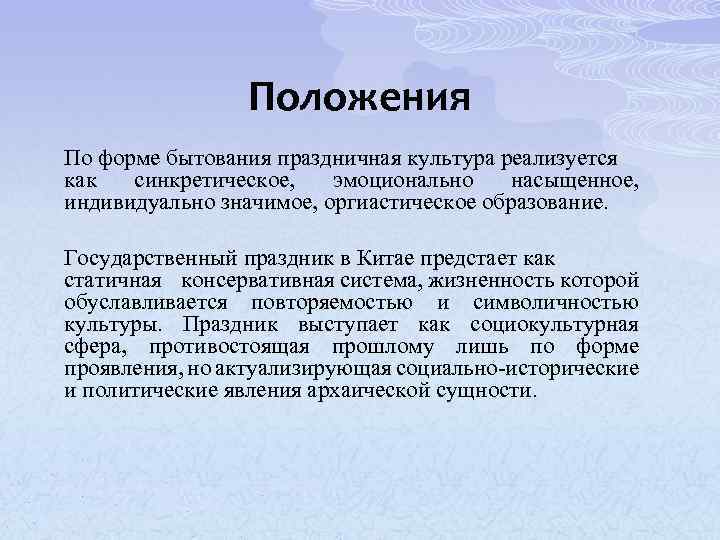 Положения

По форме бытования праздничная культура реализуется как синкретическое, эмоционально насыщенное, индивидуально значимое, оргиастическое образование.

Государственный праздник в Китае предстает как статичная консервативная система, жизненность которой обуславливается повторяемостью и символичностью культуры. Праздник выступает как социокультурная сфера, противостоящая прошлому лишь по форме проявления, но актуализирующая социально-исторические и политические явления архаической сущности.